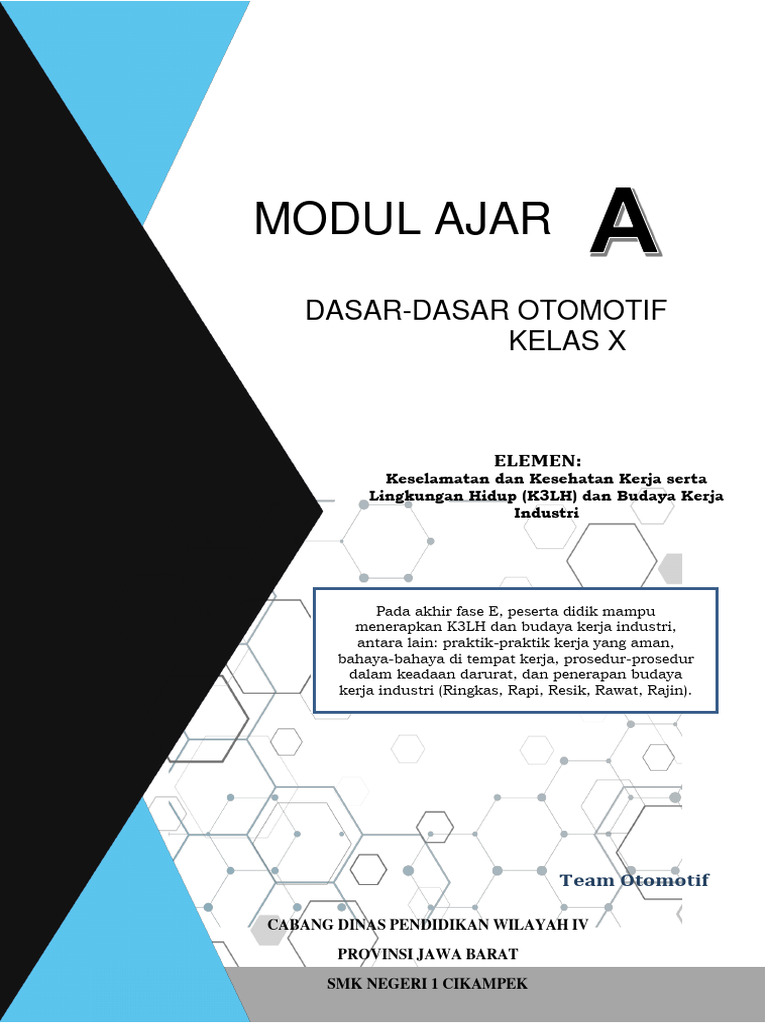 MODUL AJAR A

DASAR-DASAR OTOMOTIF
KELAS X

ELEMEN:
Keselamatan dan Kesehatan Kerja serta Lingkungan Hidup (K3LH) dan Budaya Kerja Industri

Pada akhir fase E, peserta didik mampu menerapkan K3LH dan budaya kerja industri, antara lain: praktik-praktik kerja yang aman, bahaya-bahaya di tempat kerja, prosedur-prosedur dalam keadaan darurat, dan penerapan budaya kerja industri (Ringkas, Rapi, Resik, Rawat, Rajin).

Team Otomotif

CABANG DINAS PENDIDIKAN WILAYAH IV

PROVINSI JAWA BARAT

SMK NEGERI 1 CIKAMPEK